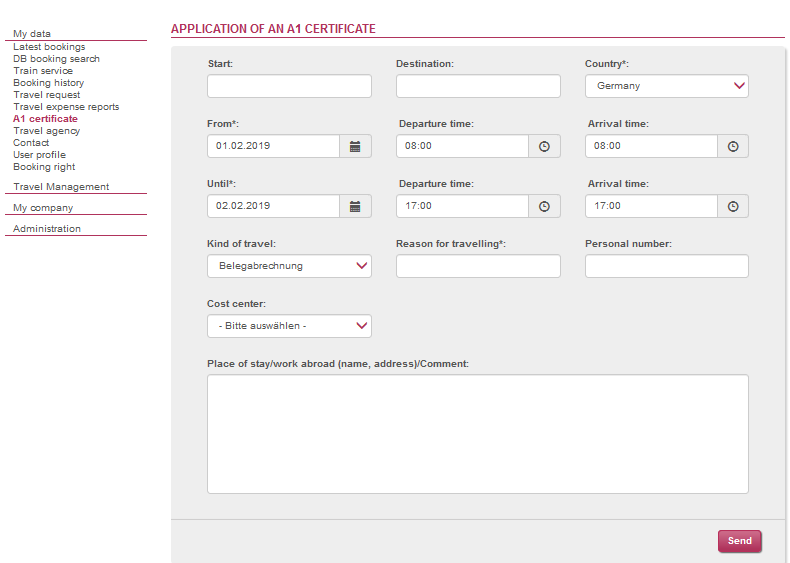 My data
Latest bookings
DB booking search
Train service
Booking history
Travel request
Travel expense reports
A1 certificate
Travel agency
Contact
User profile
Booking right

Travel Management

My company

Administration

APPLICATION OF AN A1 CERTIFICATE

Start:

Destination:

Country*:
Germany

From*:
01.02.2019

Departure time:
08:00

Arrival time:
08:00

Until*:
02.02.2019

Departure time:
17:00

Arrival time:
17:00

Kind of travel:
Belegabrechnung

Reason for travelling*:

Personal number:

Cost center:
- Bitte auswählen -

Place of stay/work abroad (name, address)/Comment:

Send